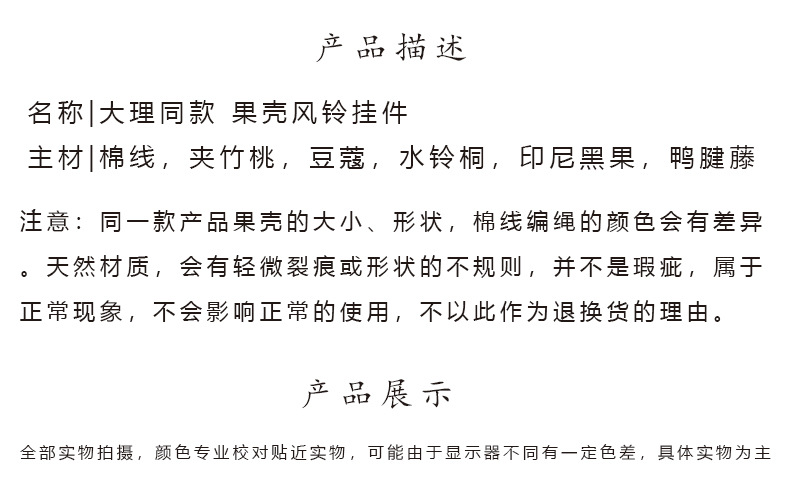 产品描述

名称|大理同款 果壳风铃挂件

主材|棉线，夹竹桃，豆蔻，水铃桐，印尼黑果，鸭腱藤

注意：同一款产品果壳的大小、形状，棉线编绳的颜色会有差异。天然材质，会有轻微裂痕或形状的不规则，并不是瑕疵，属于正常现象，不会影响正常的使用，不以此作为退换货的理由。

产品展示

全部实物拍摄，颜色专业校对贴近实物，可能由于显示器不同有一定色差，具体实物为主